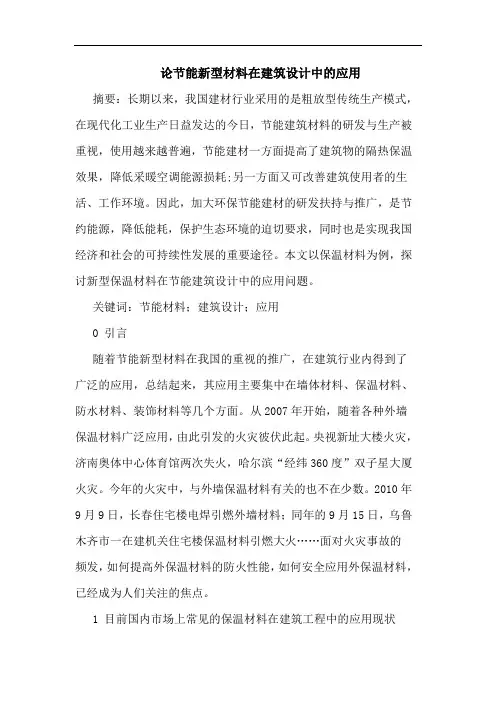 论节能新型材料在建筑设计中的应用

摘要：长期以来，我国建材行业采用的是粗放型传统生产模式，在现代化工业生产日益发达的今日，节能建筑材料的研发与生产被重视，使用越来越普遍，节能建材一方面提高了建筑物的隔热保温效果，降低采暖空调能源损耗；另一方面又可改善建筑使用者的生活、工作环境。因此，加大环保节能建材的研发扶持与推广，是节约能源，降低能耗，保护生态环境的迫切要求，同时也是实现我国经济和社会的可持续性发展的重要途径。本文以保温材料为例，探讨新型保温材料在节能建筑设计中的应用问题。

关键词：节能材料；建筑设计；应用

0 引言

随着节能新型材料在我国的重视的推广，在建筑行业内得到了广泛的应用，总结起来，其应用主要集中在墙体材料、保温材料、防水材料、装饰材料等几个方面。从 2007 年开始，随着各种外墙保温材料广泛应用，由此引发的火灾彼伏此起。央视新址大楼火灾，济南奥体中心体育馆两次失火，哈尔滨“经纬 360 度”双子星大厦火灾。今年的火灾中，与外墙保温材料有关的也不在少数。2010 年 9 月 9 日，长春住宅楼电焊引燃外墙材料；同年的 9 月 15 日，乌鲁木齐市一在建机关住宅楼保温材料引燃大火……面对火灾事故的频发，如何提高外保温材料的防火性能，如何安全应用外保温材料，已经成为人们关注的焦点。

1 目前国内市场上常见的保温材料在建筑工程中的应用现状